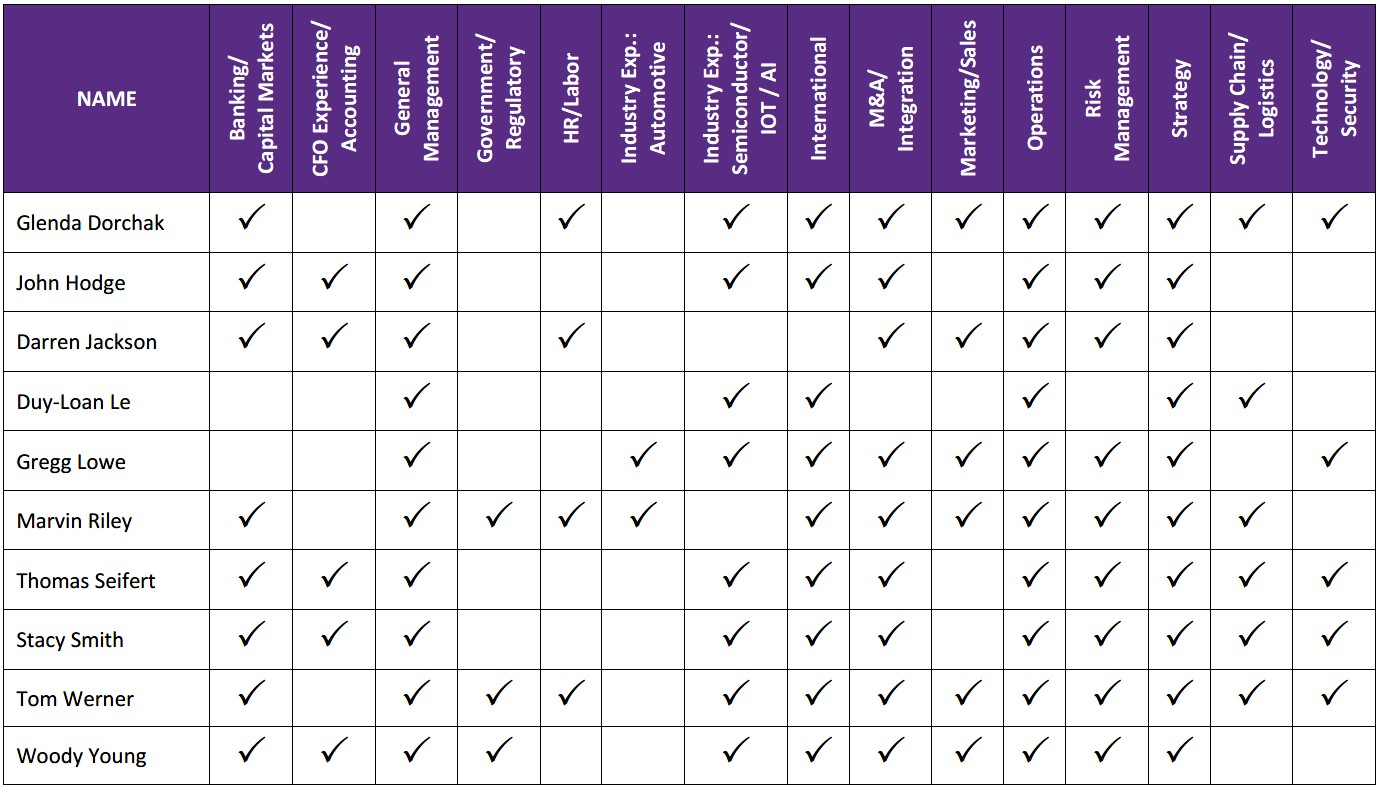 | NAME | Banking/ Capital Markets | CFO Experience/ Accounting | General Management | Government/ Regulatory | HR/Labor | Industry Exp.: Automotive | Industry Exp.: Semiconductor/ IOT / AI | International | M&A/ Integration | Marketing/Sales | Operations | Risk Management | Strategy | Supply Chain/ Logistics | Technology/ Security |
|---|---|---|---|---|---|---|---|---|---|---|---|---|---|---|---|
| Glenda Dorchak | ✓ | | ✓ | | ✓ | | ✓ | ✓ | ✓ | ✓ | ✓ | ✓ | ✓ | ✓ | ✓ |
| John Hodge | ✓ | ✓ | ✓ | | | | ✓ | ✓ | ✓ | | ✓ | ✓ | ✓ | | |
| Darren Jackson | ✓ | ✓ | ✓ | | ✓ | | | | ✓ | ✓ | ✓ | ✓ | ✓ | | |
| Duy-Loan Le | | | ✓ | | | | ✓ | ✓ | | | ✓ | | ✓ | ✓ | |
| Gregg Lowe | | | ✓ | | | ✓ | ✓ | ✓ | ✓ | ✓ | ✓ | ✓ | ✓ | | ✓ |
| Marvin Riley | ✓ | | ✓ | ✓ | ✓ | ✓ | | ✓ | ✓ | ✓ | ✓ | ✓ | ✓ | ✓ | |
| Thomas Seifert | ✓ | ✓ | ✓ | | | | ✓ | ✓ | ✓ | | ✓ | ✓ | ✓ | ✓ | ✓ |
| Stacy Smith | ✓ | ✓ | ✓ | | | | ✓ | ✓ | ✓ | | ✓ | ✓ | ✓ | ✓ | ✓ |
| Tom Werner | ✓ | | ✓ | ✓ | ✓ | | ✓ | ✓ | ✓ | ✓ | ✓ | ✓ | ✓ | ✓ | ✓ |
| Woody Young | ✓ | ✓ | ✓ | ✓ | | | ✓ | ✓ | ✓ | ✓ | ✓ | ✓ | ✓ | | |